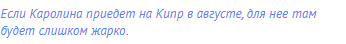 Если Каролина приедет на Кипр в августе, для нее там будет слишком жарко.